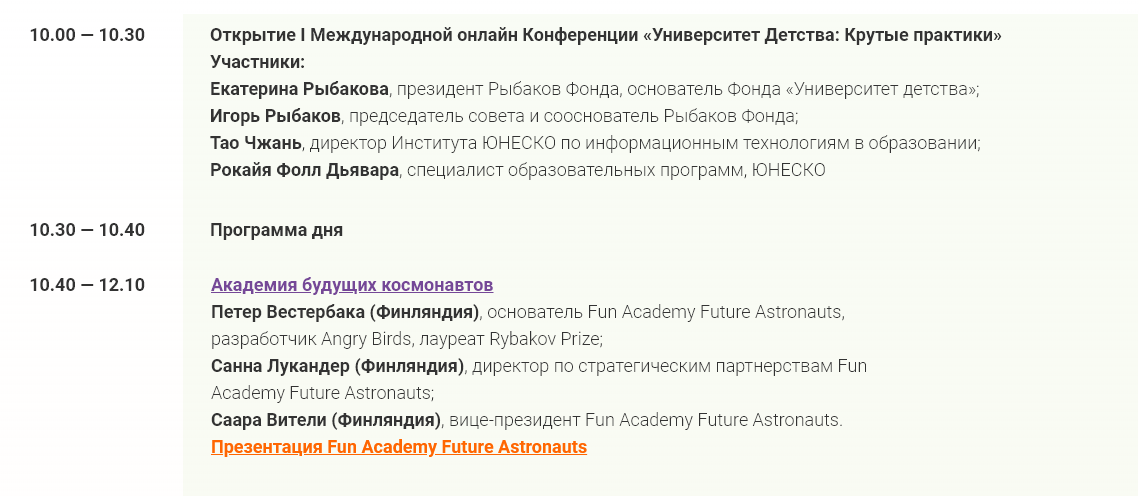 10.00 — 10.30

Открытие I Международной онлайн Конференции «Университет Детства: Крутые практики»
Участники:
Екатерина Рыбакова, президент Рыбаков Фонда, основатель Фонда «Университет детства»;
Игорь Рыбаков, председатель совета и сооснователь Рыбаков Фонда;
Тао Чжань, директор Института ЮНЕСКО по информационным технологиям в образовании;
Рокайя Фолл Дьявара, специалист образовательных программ, ЮНЕСКО

10.30 — 10.40

Программа дня

10.40 — 12.10

Академия будущих космонавтов
Петер Вестербака (Финляндия), основатель Fun Academy Future Astronauts, разработчик Angry Birds, лауреат Rybakov Prize;
Санна Лукандер (Финляндия), директор по стратегическим партнерствам Fun Academy Future Astronauts;
Саара Вители (Финляндия), вице-президент Fun Academy Future Astronauts.
Презентация Fun Academy Future Astronauts